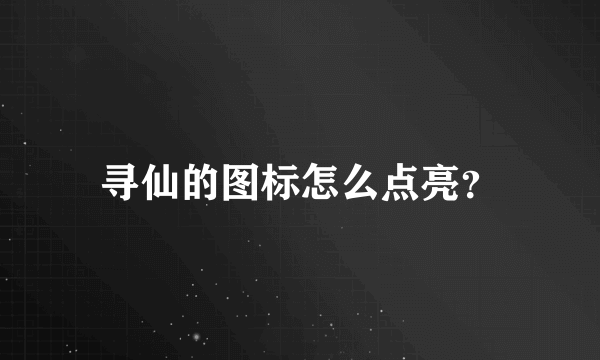 寻仙的图标怎么点亮?